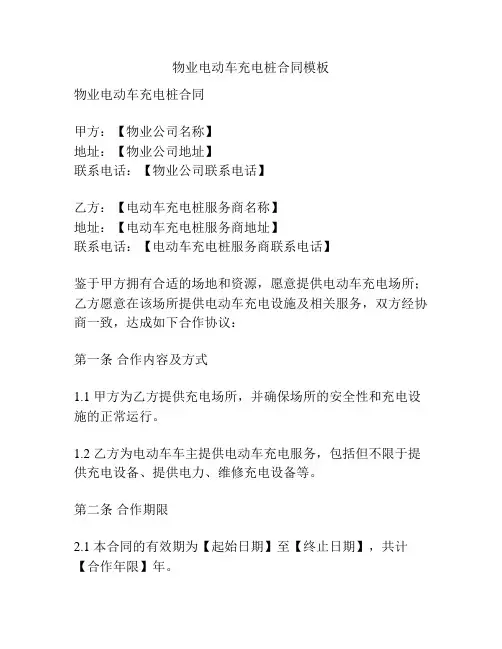 物业电动车充电桩合同模板

物业电动车充电桩合同

甲方：【物业公司名称】
地址：【物业公司地址】
联系电话：【物业公司联系电话】

乙方：【电动车充电桩服务商名称】
地址：【电动车充电桩服务商地址】
联系电话：【电动车充电桩服务商联系电话】

鉴于甲方拥有合适的场地和资源，愿意提供电动车充电场所；乙方愿意在该场所提供电动车充电设施及相关服务，双方经协商一致，达成如下合作协议：

第一条 合作内容及方式

1.1 甲方为乙方提供充电场所，并确保场所的安全性和充电设施的正常运行。

1.2 乙方为电动车车主提供电动车充电服务，包括但不限于提供充电设备、提供电力、维修充电设备等。

第二条 合作期限

2.1 本合同的有效期为【起始日期】至【终止日期】，共计【合作年限】年。